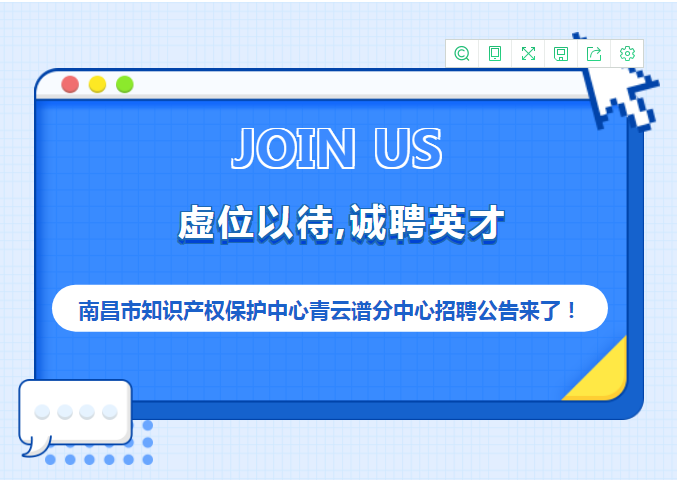 JOIN US

虚位以待,诚聘英才

南昌市知识产权保护中心青云谱分中心招聘公告来了！